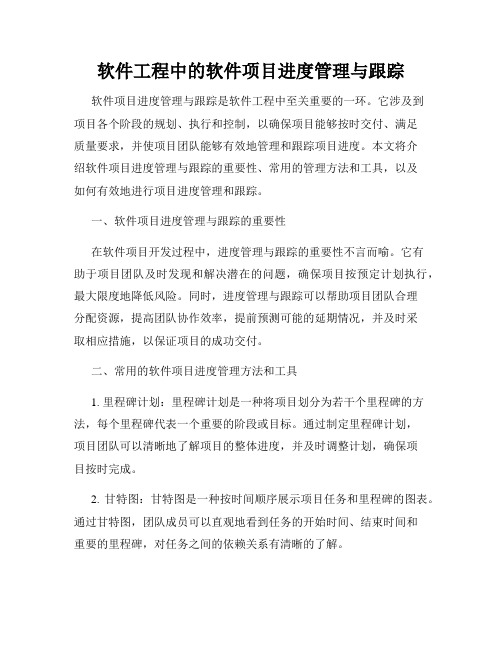 软件工程中的软件项目进度管理与跟踪

软件项目进度管理与跟踪是软件工程中至关重要的一环。它涉及到项目各个阶段的规划、执行和控制，以确保项目能够按时交付、满足质量要求，并使项目团队能够有效地管理和跟踪项目进度。本文将介绍软件项目进度管理与跟踪的重要性、常用的管理方法和工具，以及如何有效地进行项目进度管理和跟踪。

一、软件项目进度管理与跟踪的重要性

在软件项目开发过程中，进度管理与跟踪的重要性不言而喻。它有助于项目团队及时发现和解决潜在的问题，确保项目按预定计划执行，最大限度地降低风险。同时，进度管理与跟踪可以帮助项目团队合理分配资源，提高团队协作效率，提前预测可能的延期情况，并及时采取相应措施，以保证项目的成功交付。

二、常用的软件项目进度管理方法和工具

1. 里程碑计划：里程碑计划是一种将项目划分为若干个里程碑的方法，每个里程碑代表一个重要的阶段或目标。通过制定里程碑计划，项目团队可以清晰地了解项目的整体进度，并及时调整计划，确保项目按时完成。

2. 甘特图：甘特图是一种按时间顺序展示项目任务和里程碑的图表。通过甘特图，团队成员可以直观地看到任务的开始时间、结束时间和重要的里程碑，对任务之间的依赖关系有清晰的了解。